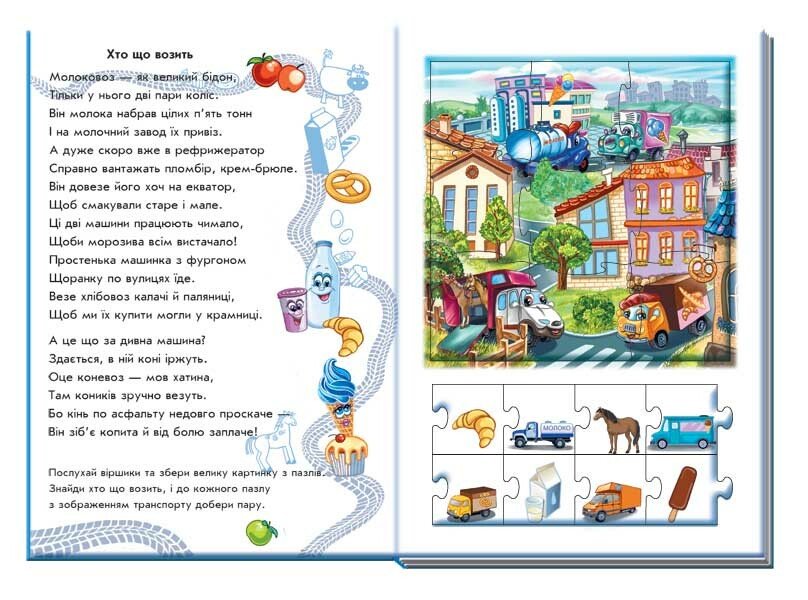 Хто що возить

Молоковоз — як великий бідон,
Тільки у нього дві пари коліс.
Він молока набрав цілих п'ять тонн
І на молочний завод їх привіз.
А дуже скоро вже в рефрижератор
Справно вантажать пломбір, крем-брюле.
Він довезе його хоч на екватор,
Щоб смакували старе і мале.
Ці дві машини працюють чимало,
Щоби морозива всім вистачало!
Простенька машинка з фургоном
Щоранку по вулицях їде.
Везе хлібовоз калачі й паляниці,
Щоб ми їх купити могли у крамниці.

А це що за дивна машина?
Здається, в ній коні іржуть.
Оце коневоз — мов хатина,
Там коників зручно везуть.
Бо кінь по асфальту недовго проскаче —
Він зіб'є копита й від болю заплаче!

Послухай віршики та збери велику картинку з пазлів.
Знайди хто що возить, і до кожного пазлу
з зображенням транспорту добери пару.

МОЛОКО